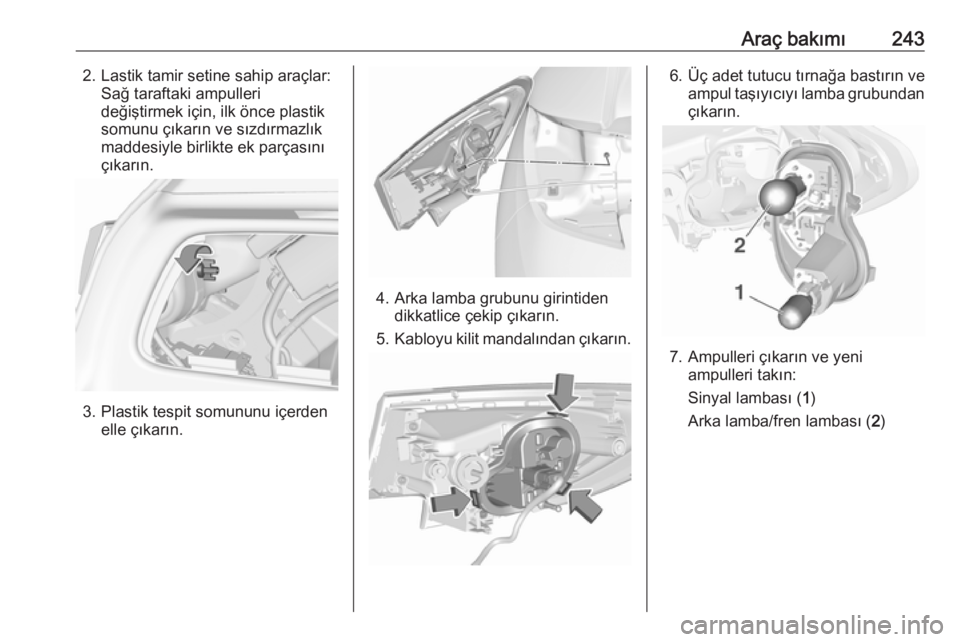 Araç bakımı 243

2. Lastik tamir setine sahip araçlar: Sağ taraftaki ampulleri değiştirmek için, ilk önce plastik somunu çıkarın ve sızdırmazlık maddesiyle birlikte ek parçasını çıkarın.

3. Plastik tespit somununu içerden elle çıkarın.

4. Arka lamba grubunu girintiden dikkatlice çekip çıkarın.

5. Kabloyu kilit mandalından çıkarın.

6. Üç adet tutucu tırnağa bastırın ve ampul taşıyıcıyı lamba grubundan çıkarın.

2

1

7. Ampulleri çıkarın ve yeni ampulleri takın:

Sinyal lambası (1)

Arka lamba/fren lambası (2)

carmanualsonline.info